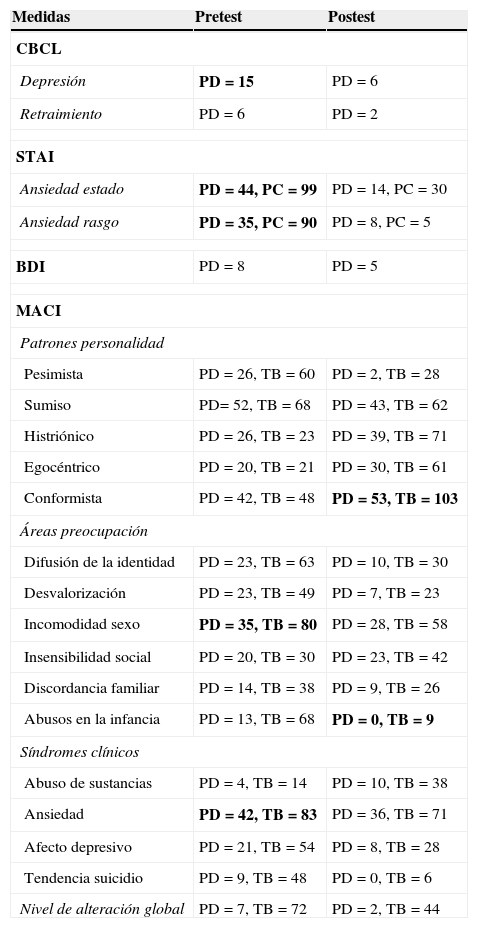 | Medidas | Pretest | Postest |
|---|---|---|
| CBCL | | |
| Depresión | PD = 15 | PD = 6 |
| Retraimiento | PD = 6 | PD = 2 |
| STAI | | |
| Ansiedad estado | PD = 44, PC = 99 | PD = 14, PC = 30 |
| Ansiedad rasgo | PD = 35, PC = 90 | PD = 8, PC = 5 |
| BDI | PD = 8 | PD = 5 |
| MACI | | |
| Patrones personalidad | | |
| Pesimista | PD = 26, TB = 60 | PD = 2, TB = 28 |
| Sumiso | PD= 52, TB = 68 | PD = 43, TB = 62 |
| Histriónico | PD = 26, TB = 23 | PD = 39, TB = 71 |
| Egocéntrico | PD = 20, TB = 21 | PD = 30, TB = 61 |
| Conformista | PD = 42, TB = 48 | PD = 53, TB = 103 |
| Áreas preocupación | | |
| Difusión de la identidad | PD = 23, TB = 63 | PD = 10, TB = 30 |
| Desvalorización | PD = 23, TB = 49 | PD = 7, TB = 23 |
| Incomodidad sexo | PD = 35, TB = 80 | PD = 28, TB = 58 |
| Insensibilidad social | PD = 20, TB = 30 | PD = 23, TB = 42 |
| Discordancia familiar | PD = 14, TB = 38 | PD = 9, TB = 26 |
| Abusos en la infancia | PD = 13, TB = 68 | PD = 0, TB = 9 |
| Síndromes clínicos | | |
| Abuso de sustancias | PD = 4, TB = 14 | PD = 10, TB = 38 |
| Ansiedad | PD = 42, TB = 83 | PD = 36, TB = 71 |
| Afecto depresivo | PD = 21, TB = 54 | PD = 8, TB = 28 |
| Tendencia suicidio | PD = 9, TB = 48 | PD = 0, TB = 6 |
| Nivel de alteración global | PD = 7, TB = 72 | PD = 2, TB = 44 |